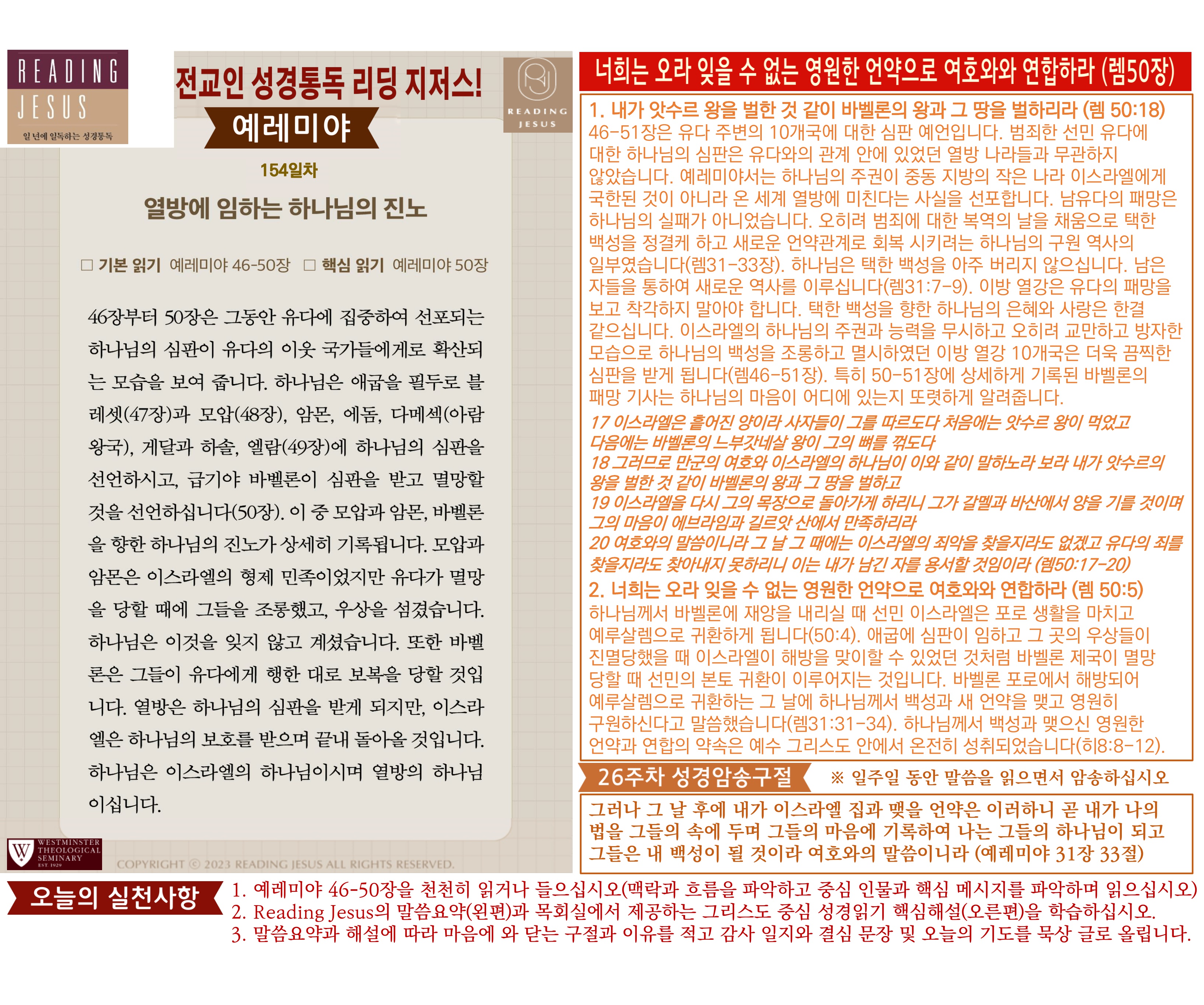 READING JESUS
일 년에 일독하는 성경통독

전교인 성경통독 리딩 지저스!

예레미야

READING JESUS

154일차

열방에 임하는 하나님의 진노

☐ 기본 읽기 예레미야 46-50장 ☐ 핵심 읽기 예레미야 50장

46장부터 50장은 그동안 유다에 집중하여 선포되는 하나님의 심판이 유다의 이웃 국가들에게로 확산되는 모습을 보여 줍니다. 하나님은 애굽을 필두로 블레셋(47장)과 모압(48장), 암몬, 에돔, 다메섹(아람 왕국), 게달과 하솔, 엘람(49장)에 하나님의 심판을 선언하시고, 급기야 바벨론이 심판을 받고 멸망할 것을 선언하십니다(50장). 이 중 모압과 암몬, 바벨론을 향한 하나님의 진노가 상세히 기록됩니다. 모압과 암몬은 이스라엘의 형제 민족이었지만 유다가 멸망을 당할 때에 그들을 조롱했고, 우상을 섬겼습니다. 하나님은 이것을 잊지 않고 계셨습니다. 또한 바벨론은 그들이 유다에게 행한 대로 보복을 당할 것입니다. 열방은 하나님의 심판을 받게 되지만, 이스라엘은 하나님의 보호를 받으며 끝내 돌아올 것입니다. 하나님은 이스라엘의 하나님이시며 열방의 하나님이십니다.

WESTMINSTER THEOLOGICAL SEMINARY EST. 1929

COPYRIGHT © 2023 READING JESUS ALL RIGHTS RESERVED.

너희는 오라 잊을 수 없는 영원한 언약으로 여호와와 연합하라 (렘50장)

1. 내가 앗수르 왕을 벌한 것 같이 바벨론의 왕과 그 땅을 벌하리라 (렘 50:18)
46-51장은 유다 주변의 10개국에 대한 심판 예언입니다. 범죄한 선민 유다에 대한 하나님의 심판은 유다와의 관계 안에 있었던 열방 나라들과 무관하지 않았습니다. 예레미야서는 하나님의 주권이 중동 지방의 작은 나라 이스라엘에게 국한된 것이 아니라 온 세계 열방에 미친다는 사실을 선포합니다. 남유다의 패망은 하나님의 실패가 아니었습니다. 오히려 범죄에 대한 복역의 날을 채움으로 택한 백성을 정결케 하고 새로운 언약관계로 회복 시키려는 하나님의 구원 역사의 일부였습니다(렘31-33장). 하나님은 택한 백성을 아주 버리지 않으십니다. 남은 자들을 통하여 새로운 역사를 이루십니다(렘31:7-9). 이방 열강은 유다의 패망을 보고 착각하지 말아야 합니다. 택한 백성을 향한 하나님의 은혜와 사랑은 한결 같으십니다. 이스라엘의 하나님의 주권과 능력을 무시하고 오히려 교만하고 방자한 모습으로 하나님의 백성을 조롱하고 멸시하였던 이방 열강 10개국은 더욱 끔찍한 심판을 받게 됩니다(렘46-51장). 특히 50-51장에 상세하게 기록된 바벨론의 패망 기사는 하나님의 마음이 어디에 있는지 또렷하게 알려줍니다.
17 이스라엘은 흩어진 양이라 사자들이 그를 따르도다 처음에는 앗수르 왕이 먹었고 다음에는 바벨론의 느부갓네살 왕이 그의 뼈를 꺾도다
18 그러므로 만군의 여호와 이스라엘의 하나님이 이와 같이 말하노라 보라 내가 앗수르의 왕을 벌한 것 같이 바벨론의 왕과 그 땅을 벌하고
19 이스라엘을 다시 그의 목장으로 돌아가게 하리니 그가 갈멜과 바산에서 양을 기를 것이며 그의 마음이 에브라임과 길르앗 산에서 만족하리라
20 여호와의 말씀이니라 그 날 그 때에는 이스라엘의 죄악을 찾을지라도 없겠고 유다의 죄를 찾을지라도 찾아내지 못하리니 이는 내가 남긴 자를 용서할 것임이라 (렘50:17-20)
2. 너희는 오라 잊을 수 없는 영원한 언약으로 여호와와 연합하라 (렘 50:5)
하나님께서 바벨론에 재앙을 내리실 때 선민 이스라엘은 포로 생활을 마치고 예루살렘으로 귀환하게 됩니다(50:4). 애굽에 심판이 임하고 그 곳의 우상들이 진멸당했을 때 이스라엘이 해방을 맞이할 수 있었던 것처럼 바벨론 제국이 멸망 당할 때 선민의 본토 귀환이 이루어지는 것입니다. 바벨론 포로에서 해방되어 예루살렘으로 귀환하는 그 날에 하나님께서 백성과 새 언약을 맺고 영원히 구원하신다고 말씀했습니다(렘31:31-34). 하나님께서 백성과 맺으신 영원한 언약과 연합의 약속은 예수 그리스도 안에서 온전히 성취되었습니다(히8:8-12).

26주차 성경암송구절 ※ 일주일 동안 말씀을 읽으면서 암송하십시오

그러나 그 날 후에 내가 이스라엘 집과 맺을 언약은 이러하니 곧 내가 나의 법을 그들의 속에 두며 그들의 마음에 기록하여 나는 그들의 하나님이 되고 그들은 내 백성이 될 것이라 여호와의 말씀이니라 (예레미야 31장 33절)

오늘의 실천사항
1. 예레미야 46-50장을 천천히 읽거나 들으십시오(맥락과 흐름을 파악하고 중심 인물과 핵심 메시지를 파악하며 읽으십시오)
2. Reading Jesus의 말씀요약(왼편)과 목회실에서 제공하는 그리스도 중심 성경읽기 핵심해설(오른편)을 학습하십시오.
3. 말씀요약과 해설에 따라 마음에 와 닫는 구절과 이유를 적고 감사 일지와 결심 문장 및 오늘의 기도를 묵상 글로 올립니다.